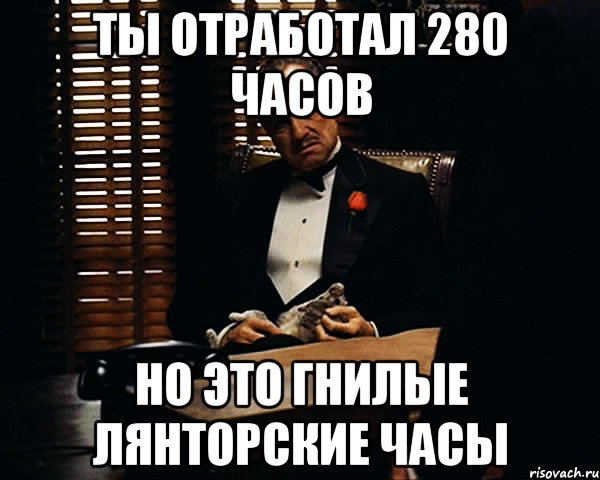 ТЫ ОТРАБОТАЛ 280 ЧАСОВ

НО ЭТО ГНИЛЫЕ ЛЯНТОРСКИЕ ЧАСЫ

risovach.ru